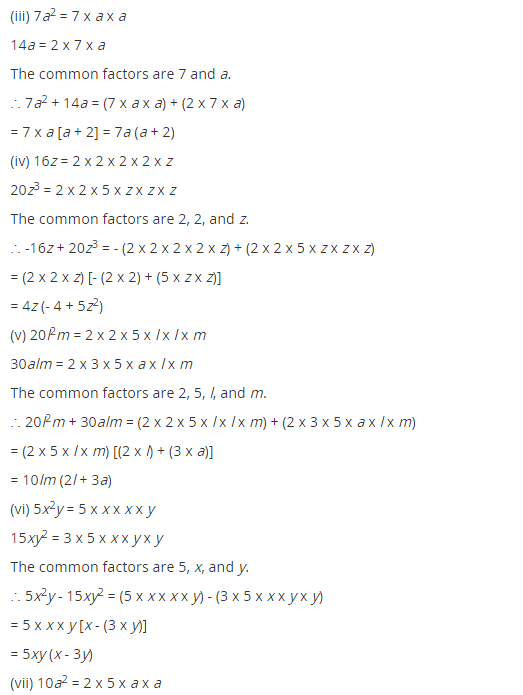 (iii) $7a^2 = 7 \times a \times a$

$14a = 2 \times 7 \times a$

The common factors are 7 and a.

$\therefore 7a^2 + 14a = (7 \times a \times a) + (2 \times 7 \times a)$

$= 7 \times a [a + 2] = 7a (a + 2)$

(iv) $16z = 2 \times 2 \times 2 \times 2 \times z$

$20z^3 = 2 \times 2 \times 5 \times z \times z \times z$

The common factors are 2, 2, and z.

$\therefore -16z + 20z^3 = - (2 \times 2 \times 2 \times 2 \times z) + (2 \times 2 \times 5 \times z \times z \times z)$

$= (2 \times 2 \times z) [- (2 \times 2) + (5 \times z \times z)]$

$= 4z (- 4 + 5z^2)$

(v) $20l^2m = 2 \times 2 \times 5 \times l \times l \times m$

$30alm = 2 \times 3 \times 5 \times a \times l \times m$

The common factors are 2, 5, l, and m.

$\therefore 20l^2m + 30alm = (2 \times 2 \times 5 \times l \times l \times m) + (2 \times 3 \times 5 \times a \times l \times m)$

$= (2 \times 5 \times l \times m) [(2 \times l) + (3 \times a)]$

$= 10lm (2l + 3a)$

(vi) $5x^2y = 5 \times x \times x \times y$

$15xy^2 = 3 \times 5 \times x \times y \times y$

The common factors are 5, x, and y.

$\therefore 5x^2y - 15xy^2 = (5 \times x \times x \times y) - (3 \times 5 \times x \times y \times y)$

$= 5 \times x \times y [x - (3 \times y)]$

$= 5xy (x - 3y)$

(vii) $10a^2 = 2 \times 5 \times a \times a$